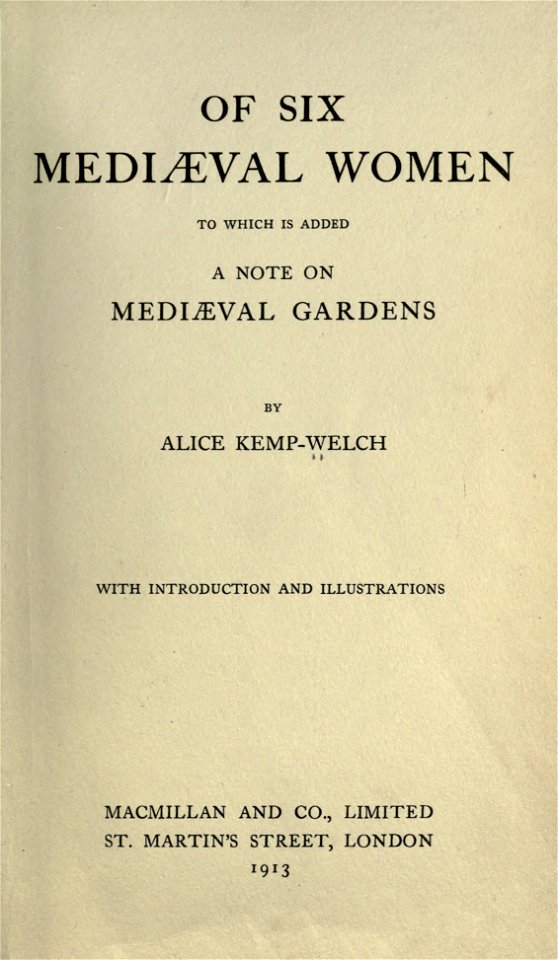 OF SIX
MEDIÆVAL WOMEN

TO WHICH IS ADDED

A NOTE ON
MEDIÆVAL GARDENS

BY

ALICE KEMP-WELCH

WITH INTRODUCTION AND ILLUSTRATIONS

MACMILLAN AND CO., LIMITED
ST. MARTIN'S STREET, LONDON
1913